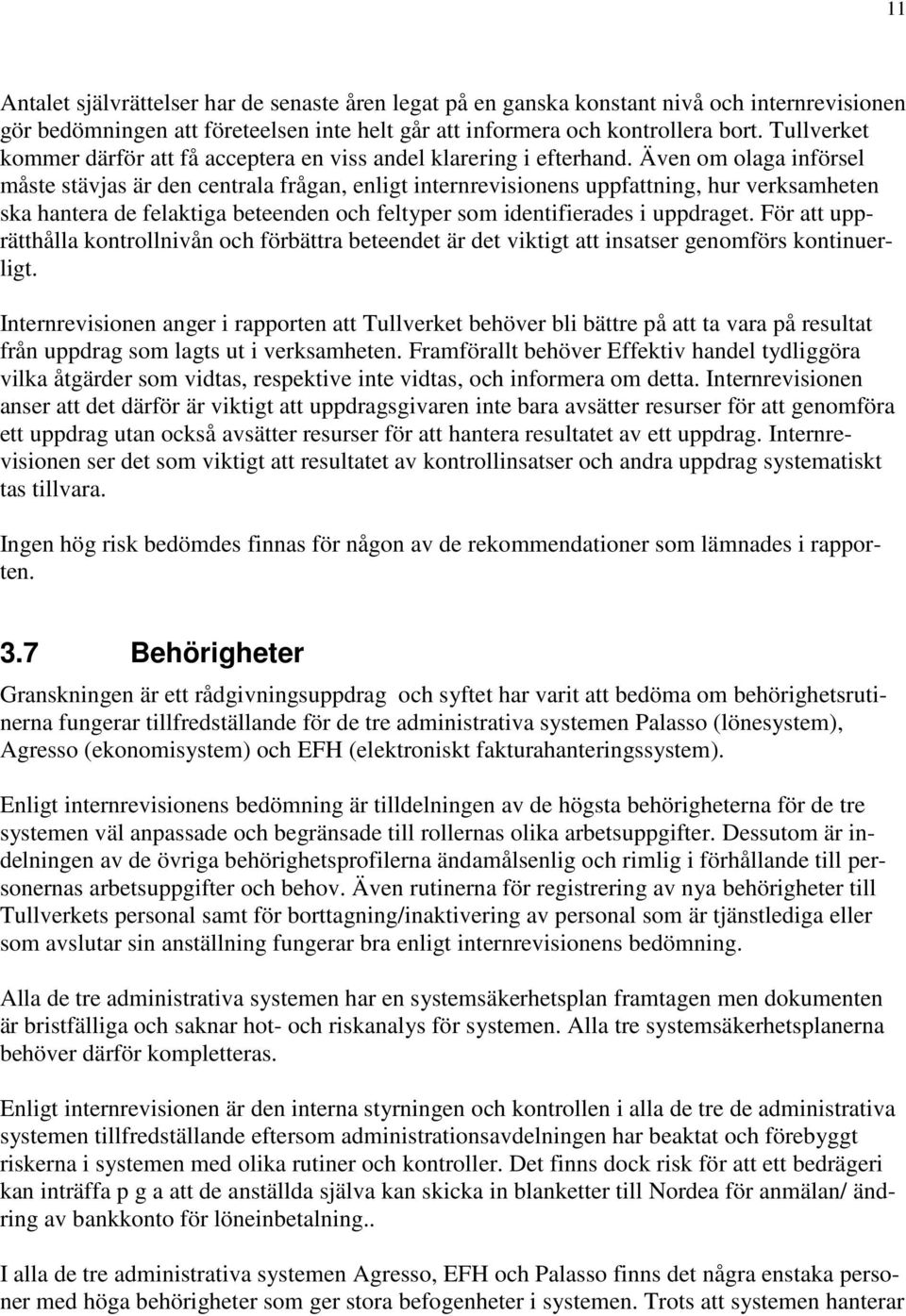 11

Antalet självrättelser har de senaste åren legat på en ganska konstant nivå och internrevisionen gör bedömningen att företeelsen inte helt går att informera och kontrollera bort. Tullverket kommer därför att få acceptera en viss andel klarering i efterhand. Även om olaga införsel måste stävjas är den centrala frågan, enligt internrevisionens uppfattning, hur verksamheten ska hantera de felaktiga beteenden och feltyper som identifierades i uppdraget. För att upprätthålla kontrollnivån och förbättra beteendet är det viktigt att insatser genomförs kontinuerligt.

Internrevisionen anger i rapporten att Tullverket behöver bli bättre på att ta vara på resultat från uppdrag som lagts ut i verksamheten. Framförallt behöver Effektiv handel tydliggöra vilka åtgärder som vidtas, respektive inte vidtas, och informera om detta. Internrevisionen anser att det därför är viktigt att uppdragsgivaren inte bara avsätter resurser för att genomföra ett uppdrag utan också avsätter resurser för att hantera resultatet av ett uppdrag. Internrevisionen ser det som viktigt att resultatet av kontrollinsatser och andra uppdrag systematiskt tas tillvara.

Ingen hög risk bedömdes finnas för någon av de rekommendationer som lämnades i rapporten.

3.7 Behörigheter

Granskningen är ett rådgivningsuppdrag och syftet har varit att bedöma om behörighetsrutinerna fungerar tillfredställande för de tre administrativa systemen Palasso (lönesystem), Agresso (ekonomisystem) och EFH (elektroniskt fakturahanteringssystem).

Enligt internrevisionens bedömning är tilldelningen av de högsta behörigheterna för de tre systemen väl anpassade och begränsade till rollernas olika arbetsuppgifter. Dessutom är indelningen av de övriga behörighetsprofilerna ändamålsenlig och rimlig i förhållande till personernas arbetsuppgifter och behov. Även rutinerna för registrering av nya behörigheter till Tullverkets personal samt för borttagning/inaktivering av personal som är tjänstlediga eller som avslutar sin anställning fungerar bra enligt internrevisionens bedömning.

Alla de tre administrativa systemen har en systemsäkerhetsplan framtagen men dokumenten är bristfälliga och saknar hot- och riskanalys för systemen. Alla tre systemsäkerhetsplanerna behöver därför kompletteras.

Enligt internrevisionen är den interna styrningen och kontrollen i alla de tre de administrativa systemen tillfredställande eftersom administrationsavdelningen har beaktat och förebyggt riskerna i systemen med olika rutiner och kontroller. Det finns dock risk för att ett bedrägeri kan inträffa p g a att de anställda själva kan skicka in blanketter till Nordea för anmälan/ ändring av bankkonto för löneinbetalning..

I alla de tre administrativa systemen Agresso, EFH och Palasso finns det några enstaka personer med höga behörigheter som ger stora befogenheter i systemen. Trots att systemen hanterar